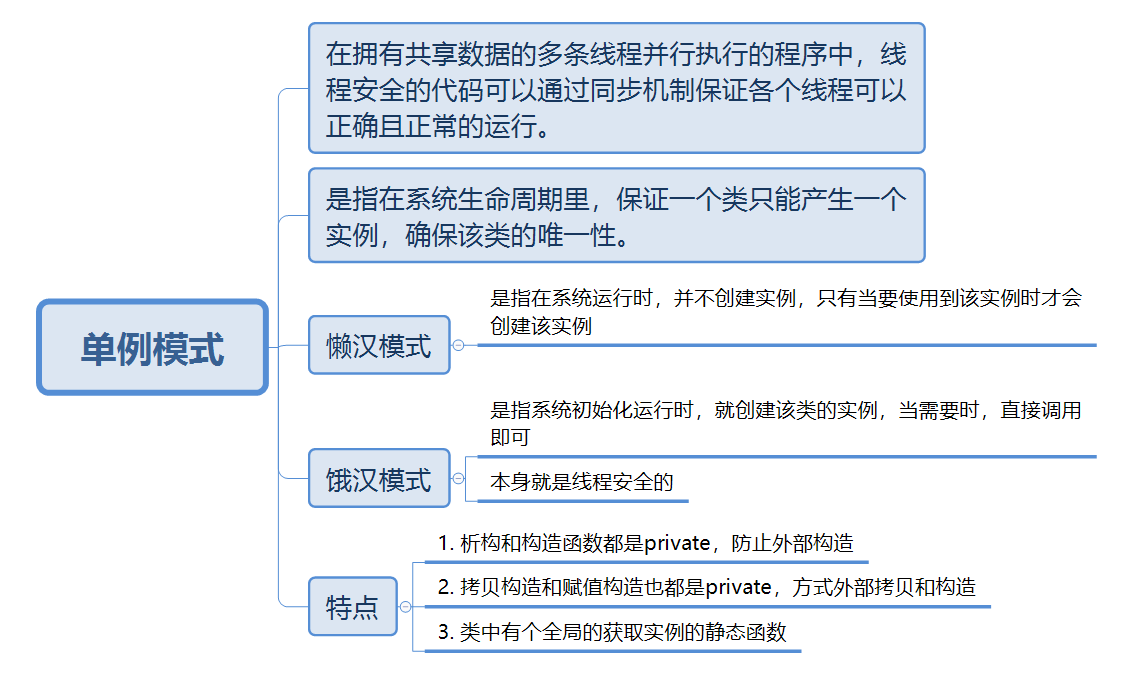 单例模式

在拥有共享数据的多条线程并行执行的程序中，线程安全的代码可以通过同步机制保证各个线程可以正确且正常的运行。

是指在系统生命周期里，保证一个类只能产生一个实例，确保该类的唯一性。

懒汉模式

是指在系统运行时，并不创建实例，只有当要使用到该实例时才会创建该实例

饿汉模式

是指系统初始化运行时，就创建该类的实例，当需要时，直接调用即可

本身就是线程安全的

特点

1. 析构和构造函数都是private，防止外部构造

2. 拷贝构造和赋值构造也都是private，方式外部拷贝和构造

3. 类中有个全局的获取实例的静态函数